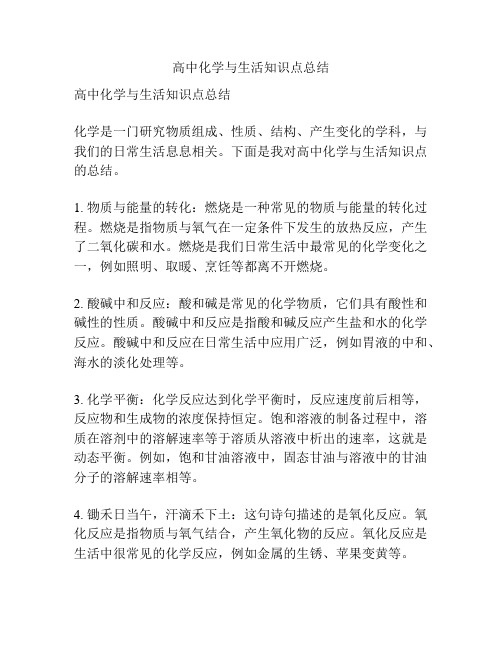 高中化学与生活知识点总结

高中化学与生活知识点总结

化学是一门研究物质组成、性质、结构、产生变化的学科，与我们的日常生活息息相关。下面是我对高中化学与生活知识点的总结。

1. 物质与能量的转化：燃烧是一种常见的物质与能量的转化过程。燃烧是指物质与氧气在一定条件下发生的放热反应，产生了二氧化碳和水。燃烧是我们日常生活中最常见的化学变化之一，例如照明、取暖、烹饪等都离不开燃烧。

2. 酸碱中和反应：酸和碱是常见的化学物质，它们具有酸性和碱性的性质。酸碱中和反应是指酸和碱反应产生盐和水的化学反应。酸碱中和反应在日常生活中应用广泛，例如胃液的中和、海水的淡化处理等。

3. 化学平衡：化学反应达到化学平衡时，反应速度前后相等，反应物和生成物的浓度保持恒定。饱和溶液的制备过程中，溶质在溶剂中的溶解速率等于溶质从溶液中析出的速率，这就是动态平衡。例如，饱和甘油溶液中，固态甘油与溶液中的甘油分子的溶解速率相等。

4. 锄禾日当午，汗滴禾下土：这句诗句描述的是氧化反应。氧化反应是指物质与氧气结合，产生氧化物的反应。氧化反应是生活中很常见的化学反应，例如金属的生锈、苹果变黄等。